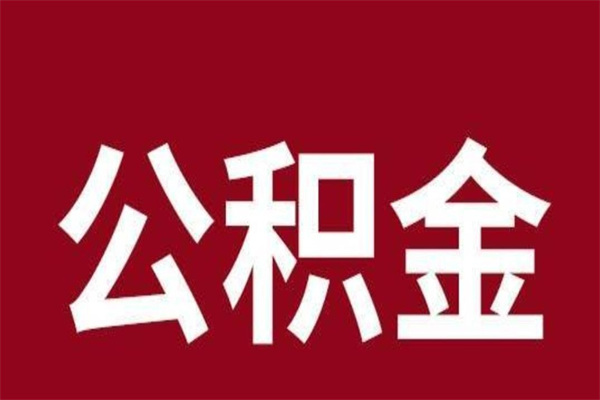 公积金